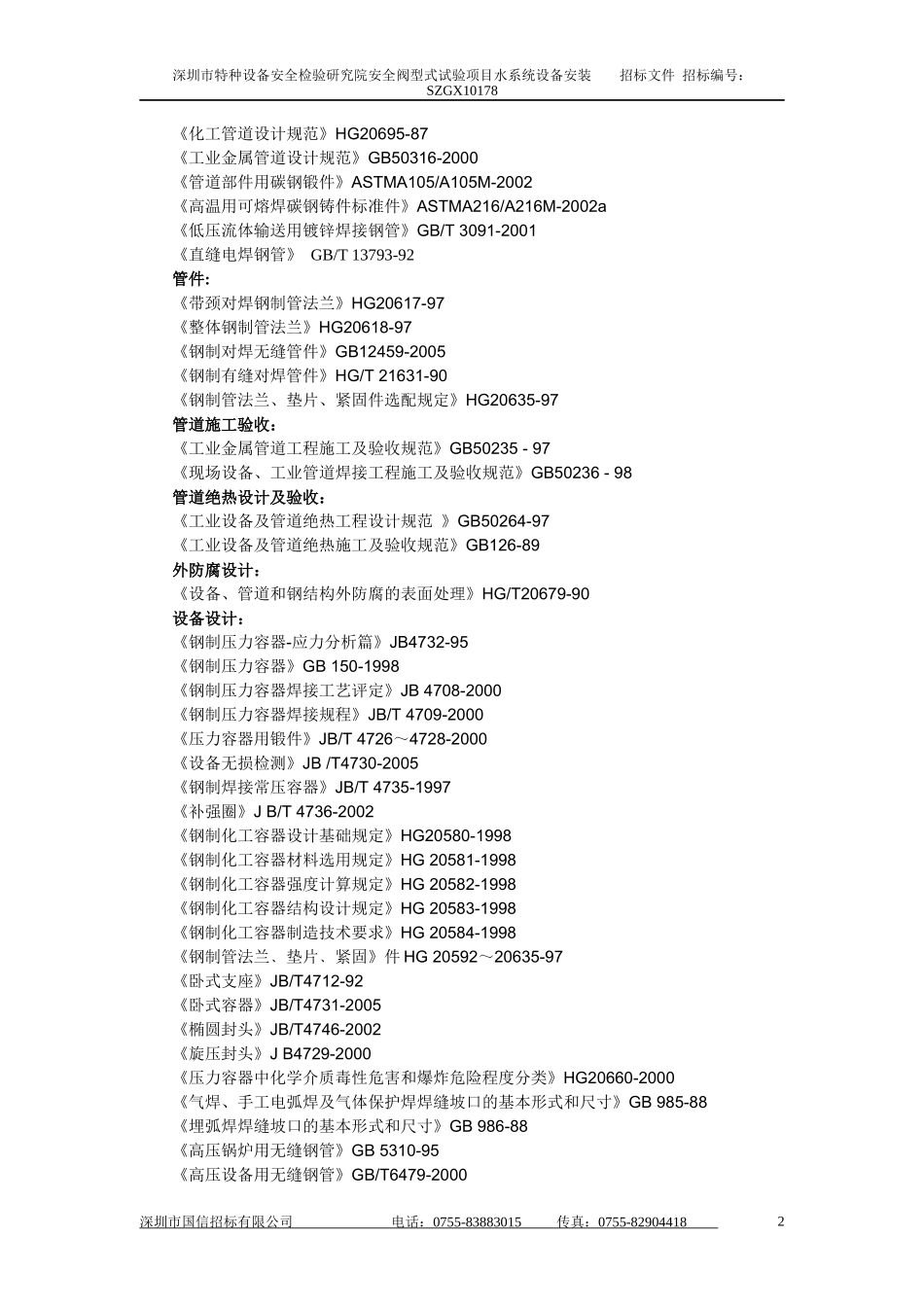 深圳市特种设备安全检验研究院安全阀型式试验项目水系统设备安装　　招标文件 招标编号：SZGX10178

《化工管道设计规范》HG20695-87
《工业金属管道设计规范》GB50316-2000
《管道部件用碳钢锻件》ASTMA105/A105M-2002
《高温用可熔焊碳钢铸件标准件》ASTMA216/A216M-2002a
《低压流体输送用镀锌焊接钢管》GB/T 3091-2001
《直缝电焊钢管》 GB/T 13793-92
管件:
《带颈对焊钢制管法兰》HG20617-97
《整体钢制管法兰》HG20618-97
《钢制对焊无缝管件》GB12459-2005
《钢制有缝对焊管件》HG/T 21631-90
《钢制管法兰、垫片、紧固件选配规定》HG20635-97
管道施工验收：
《工业金属管道工程施工及验收规范》GB50235 - 97
《现场设备、工业管道焊接工程施工及验收规范》GB50236 - 98
管道绝热设计及验收:
《工业设备及管道绝热工程设计规范 》GB50264-97
《工业设备及管道绝热施工及验收规范》GB126-89
外防腐设计：
《设备、管道和钢结构外防腐的表面处理》HG/T20679-90
设备设计：
《钢制压力容器-应力分析篇》JB4732-95
《钢制压力容器》GB 150-1998
《钢制压力容器焊接工艺评定》JB 4708-2000
《钢制压力容器焊接规程》JB/T 4709-2000
《压力容器用锻件》JB/T 4726～4728-2000
《设备无损检测》JB /T4730-2005
《钢制焊接常压容器》JB/T 4735-1997
《补强圈》J B/T 4736-2002
《钢制化工容器设计基础规定》HG20580-1998
《钢制化工容器材料选用规定》HG 20581-1998
《钢制化工容器强度计算规定》HG 20582-1998
《钢制化工容器结构设计规定》HG 20583-1998
《钢制化工容器制造技术要求》HG 20584-1998
《钢制管法兰、垫片、紧固》件 HG 20592～20635-97
《卧式支座》JB/T4712-92
《卧式容器》JB/T4731-2005
《椭圆封头》JB/T4746-2002
《旋压封头》J B4729-2000
《压力容器中化学介质毒性危害和爆炸危险程度分类》HG20660-2000
《气焊、手工电弧焊及气体保护焊焊缝坡口的基本形式和尺寸》GB 985-88
《埋弧焊焊缝坡口的基本形式和尺寸》GB 986-88
《高压锅炉用无缝钢管》GB 5310-95
《高压设备用无缝钢管》GB/T6479-2000

深圳市国信招标有限公司　　电话：0755-83883015　　传真：0755-82904418　　2